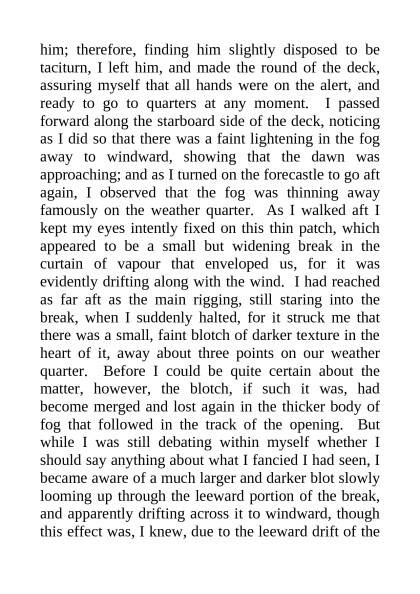 him; therefore, finding him slightly disposed to be taciturn, I left him, and made the round of the deck, assuring myself that all hands were on the alert, and ready to go to quarters at any moment. I passed forward along the starboard side of the deck, noticing as I did so that there was a faint lightening in the fog away to windward, showing that the dawn was approaching; and as I turned on the forecastle to go aft again, I observed that the fog was thinning away famously on the weather quarter. As I walked aft I kept my eyes intently fixed on this thin patch, which appeared to be a small but widening break in the curtain of vapour that enveloped us, for it was evidently drifting along with the wind. I had reached as far aft as the main rigging, still staring into the break, when I suddenly halted, for it struck me that there was a small, faint blotch of darker texture in the heart of it, away about three points on our weather quarter. Before I could be quite certain about the matter, however, the blotch, if such it was, had become merged and lost again in the thicker body of fog that followed in the track of the opening. But while I was still debating within myself whether I should say anything about what I fancied I had seen, I became aware of a much larger and darker blot slowly looming up through the leeward portion of the break, and apparently drifting across it to windward, though this effect was, I knew, due to the leeward drift of the